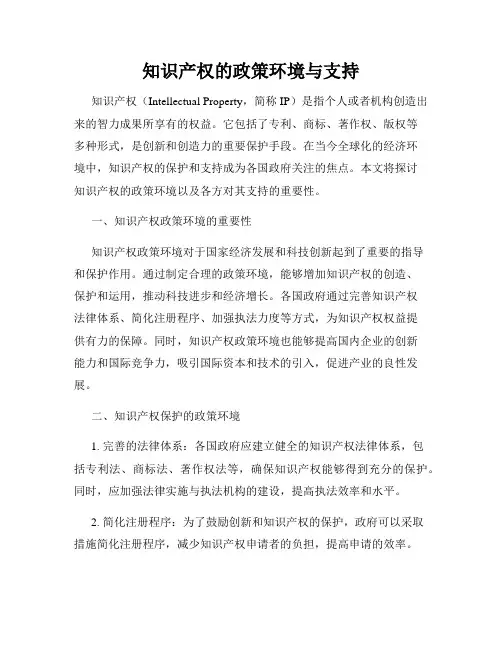 知识产权的政策环境与支持

知识产权（Intellectual Property，简称 IP）是指个人或者机构创造出来的智力成果所享有的权益。它包括了专利、商标、著作权、版权等多种形式，是创新和创造力的重要保护手段。在当今全球化的经济环境中，知识产权的保护和支持成为各国政府关注的焦点。本文将探讨知识产权的政策环境以及各方对其支持的重要性。

一、知识产权政策环境的重要性

知识产权政策环境对于国家经济发展和科技创新起到了重要的指导和保护作用。通过制定合理的政策环境，能够增加知识产权的创造、保护和运用，推动科技进步和经济增长。各国政府通过完善知识产权法律体系、简化注册程序、加强执法力度等方式，为知识产权权益提供有力的保障。同时，知识产权政策环境也能够提高国内企业的创新能力和国际竞争力，吸引国际资本和技术的引入，促进产业的良性发展。

二、知识产权保护的政策环境

1. 完善的法律体系：各国政府应建立健全的知识产权法律体系，包括专利法、商标法、著作权法等，确保知识产权能够得到充分的保护。同时，应加强法律实施与执法机构的建设，提高执法效率和水平。

2. 简化注册程序：为了鼓励创新和知识产权的保护，政府可以采取措施简化注册程序，减少知识产权申请者的负担，提高申请的效率。